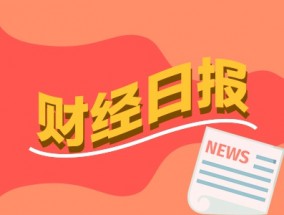 财经日报

NEWS